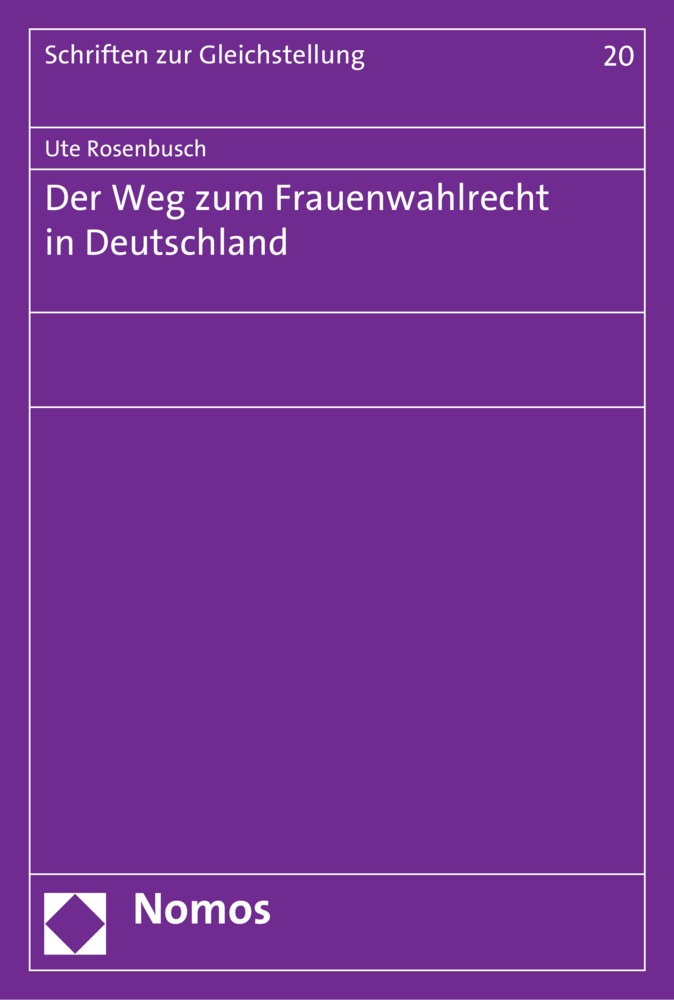 Schriften zur Gleichstellung 20

Ute Rosenbusch

Der Weg zum Frauenwahlrecht in Deutschland

Nomos